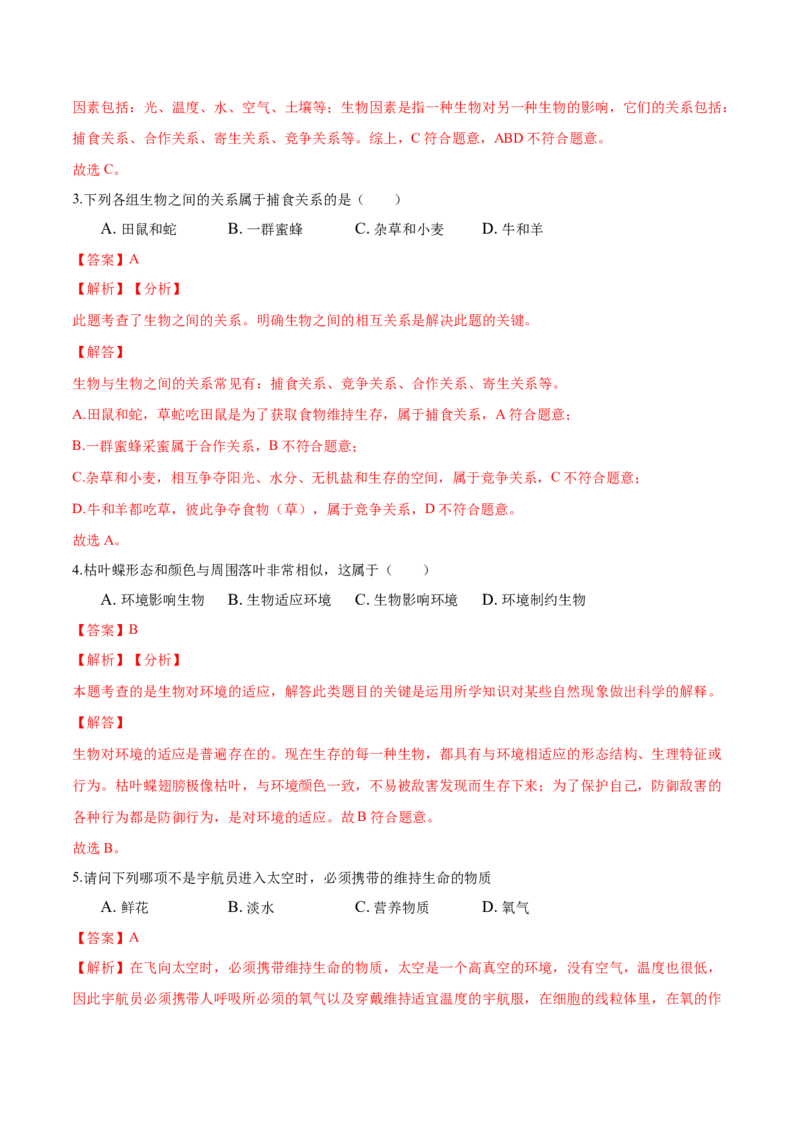 因素包括：光、温度、水、空气、土壤等；生物因素是指一种生物对另一种生物的影响，它们的关系包括：捕食关系、合作关系、寄生关系、竞争关系等。综上，C 符合题意，ABD 不符合题意。

故选 C。

3.下列各组生物之间的关系属于捕食关系的是（　　）

A. 田鼠和蛇　　B. 一群蜜蜂　　C. 杂草和小麦　　D. 牛和羊

【答案】A

【解析】【分析】

此题考查了生物之间的关系。明确生物之间的相互关系是解决此题的关键。

【解答】

生物与生物之间的关系常见有：捕食关系、竞争关系、合作关系、寄生关系等。

A.田鼠和蛇，草蛇吃田鼠是为了获取食物维持生存，属于捕食关系，A 符合题意；

B.一群蜜蜂采蜜属于合作关系，B 不符合题意；

C.杂草和小麦，相互争夺阳光、水分、无机盐和生存的空间，属于竞争关系，C 不符合题意；

D.牛和羊都吃草，彼此争夺食物（草），属于竞争关系，D 不符合题意。

故选 A。

4.枯叶蝶形态和颜色与周围落叶非常相似，这属于（　　）

A. 环境影响生物　B. 生物适应环境　C. 生物影响环境　D. 环境制约生物

【答案】B

【解析】【分析】

本题考查的是生物对环境的适应，解答此类题目的关键是运用所学知识对某些自然现象做出科学的解释。

【解答】

生物对环境的适应是普遍存在的。现在生存的每一种生物，都具有与环境相适应的形态结构、生理特征或行为。枯叶蝶翅膀极像枯叶，与环境颜色一致，不易被敌害发现而生存下来；为了保护自己，防御敌害的各种行为都是防御行为，是对环境的适应。故 B 符合题意。

故选 B。

5.请问下列哪项不是宇航员进入太空时，必须携带的维持生命的物质

A. 鲜花　　B. 淡水　　C. 营养物质　　D. 氧气

【答案】A

【解析】在飞向太空时，必须携带维持生命的物质，太空是一个高真空的环境，没有空气，温度也很低，因此宇航员必须携带人呼吸所必须的氧气以及穿戴维持适宜温度的宇航服，在细胞的线粒体里，在氧的作